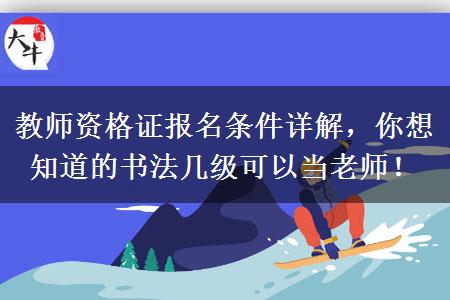 大牛

教师资格证报名条件详解，你想知道的书法几级可以当老师！